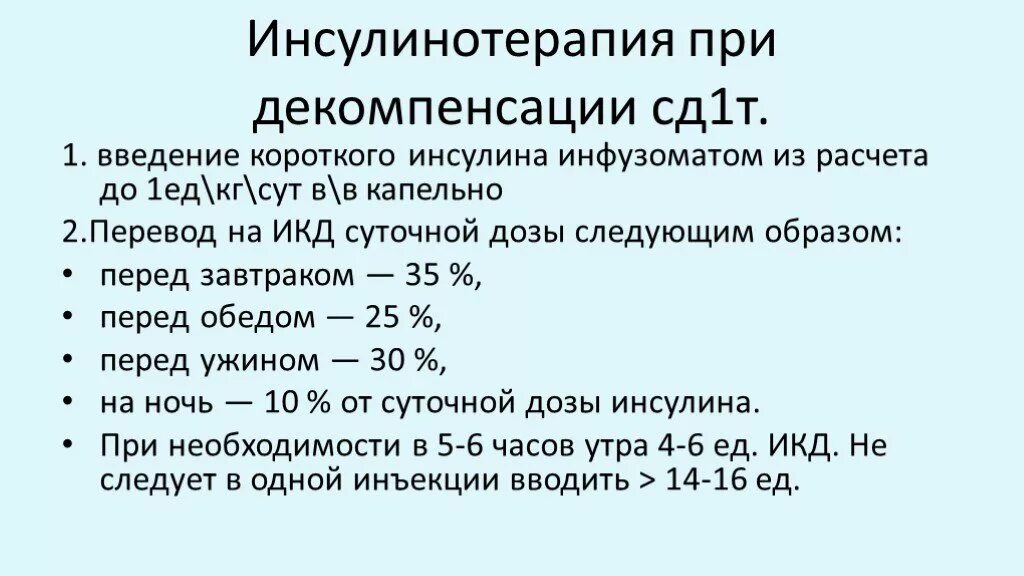 Инсулинотерапия при декомпенсации сд1т.

1. введение короткого инсулина инфузоматом из расчета до 1ед\кг\сут в\в капельно

2.Перевод на ИКД суточной дозы следующим образом:

• перед завтраком — 35 %,
• перед обедом — 25 %,
• перед ужином — 30 %,
• на ночь — 10 % от суточной дозы инсулина.
• При необходимости в 5-6 часов утра 4-6 ед. ИКД. Не следует в одной инъекции вводить > 14-16 ед.